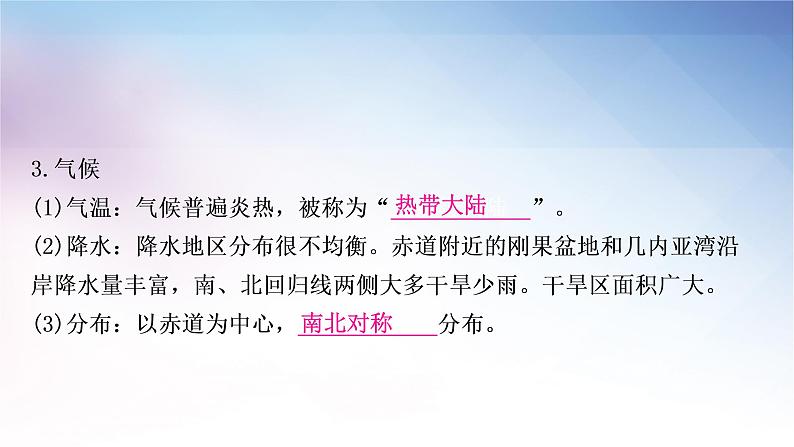 3.气候

(1)气温：气候普遍炎热，被称为“热带大陆”。

(2)降水：降水地区分布很不均衡。赤道附近的刚果盆地和几内亚湾沿岸降水量丰富，南、北回归线两侧大多干旱少雨。干旱区面积广大。

(3)分布：以赤道为中心，南北对称分布。